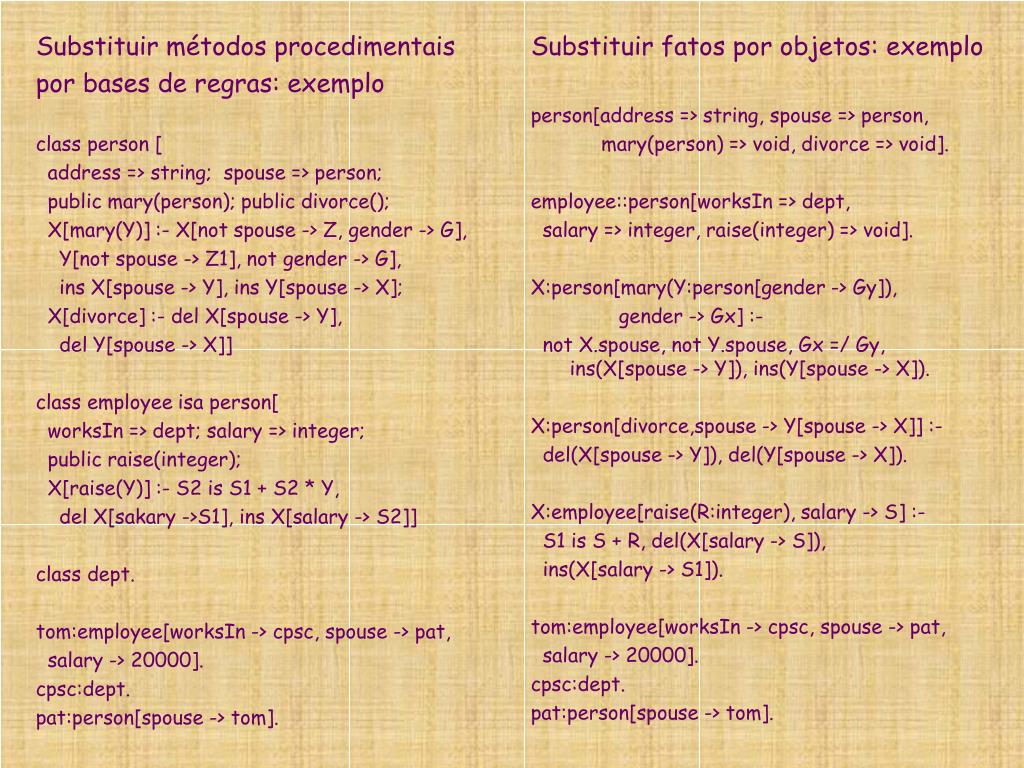 Substituir métodos procedimentais por bases de regras: exemplo

class person [
address => string; spouse => person;
public mary(person); public divorce();
X[mary(Y)] :- X[not spouse -> Z, gender -> G],
Y[not spouse -> Z1], not gender -> G],
ins X[spouse -> Y], ins Y[spouse -> X];
X[divorce] :- del X[spouse -> Y],
del Y[spouse -> X]]

class employee isa person[
worksIn => dept; salary => integer;
public raise(integer);
X[raise(Y)] :- S2 is S1 + S2 * Y,
del X[sakary ->S1], ins X[salary -> S2]]

class dept.

tom:employee[worksIn -> cpsc, spouse -> pat,
salary -> 20000].
cpsc:dept.
pat:person[spouse -> tom].

Substituir fatos por objetos: exemplo

person[address => string, spouse => person,
mary(person) => void, divorce => void].

employee::person[worksIn => dept,
salary => integer, raise(integer) => void].

X:person[mary(Y:person[gender -> Gy]),
gender -> Gx] :-
not X.spouse, not Y.spouse, Gx =/ Gy,
ins(X[spouse -> Y]), ins(Y[spouse -> X]).

X:person[divorce,spouse -> Y[spouse -> X]] :-
del(X[spouse -> Y]), del(Y[spouse -> X]).

X:employee[raise(R:integer), salary -> S] :-
S1 is S + R, del(X[salary -> S]),
ins(X[salary -> S1]).

tom:employee[worksIn -> cpsc, spouse -> pat,
salary -> 20000].
cpsc:dept.
pat:person[spouse -> tom].